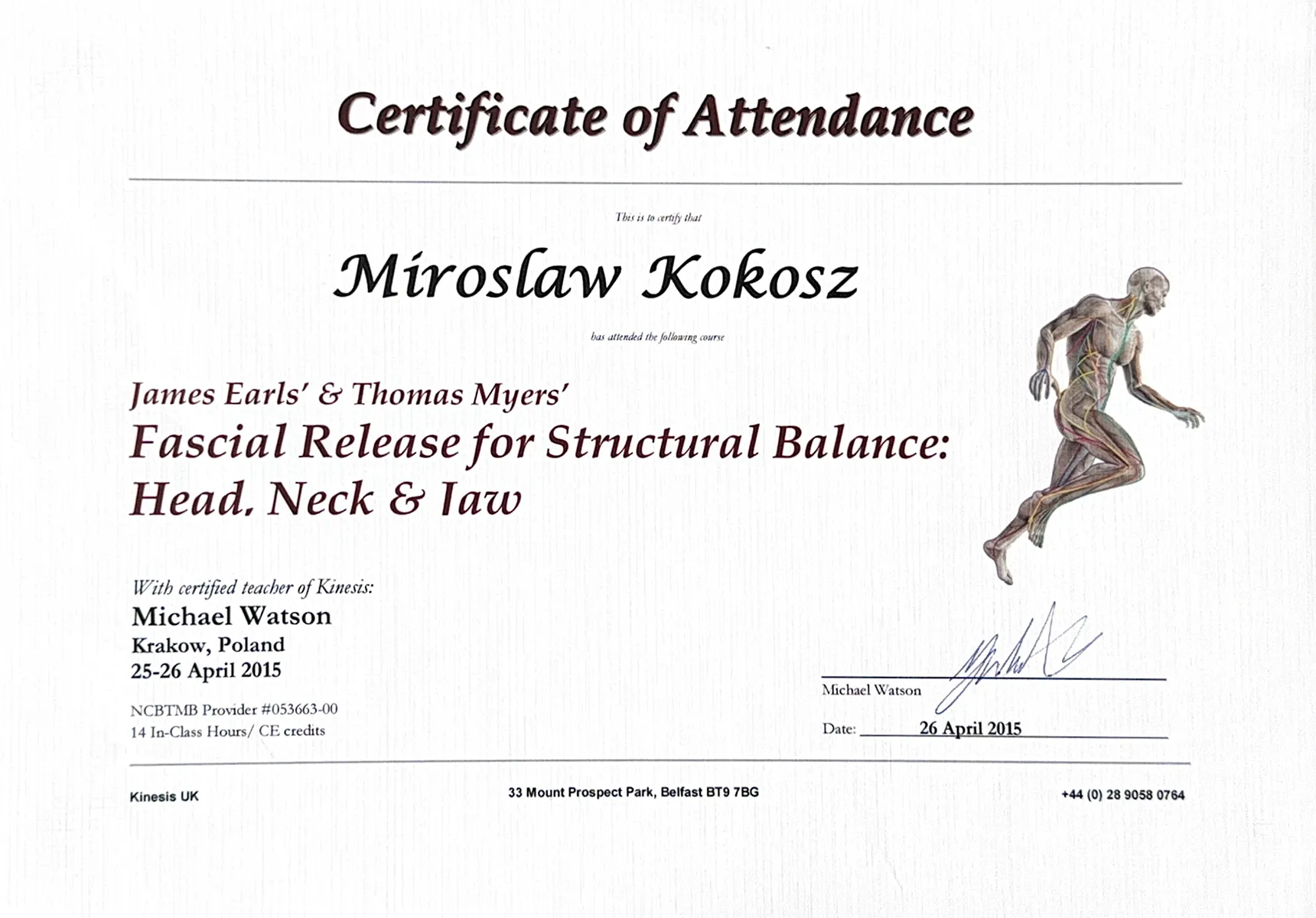 Certificate of Attendance

This is to certify that

Miroslaw Kokosz

has attended the following course

James Earls' & Thomas Myers'
Fascial Release for Structural Balance:
Head, Neck & Jaw

With certified teacher of Kinesis:
Michael Watson
Krakow, Poland
25-26 April 2015

NCBTMB Provider #053663-00
14 In-Class Hours/ CE credits

Michael Watson

Date: 26 April 2015

Kinesis UK

33 Mount Prospect Park, Belfast BT9 7BG

+44 (0) 28 9058 0764